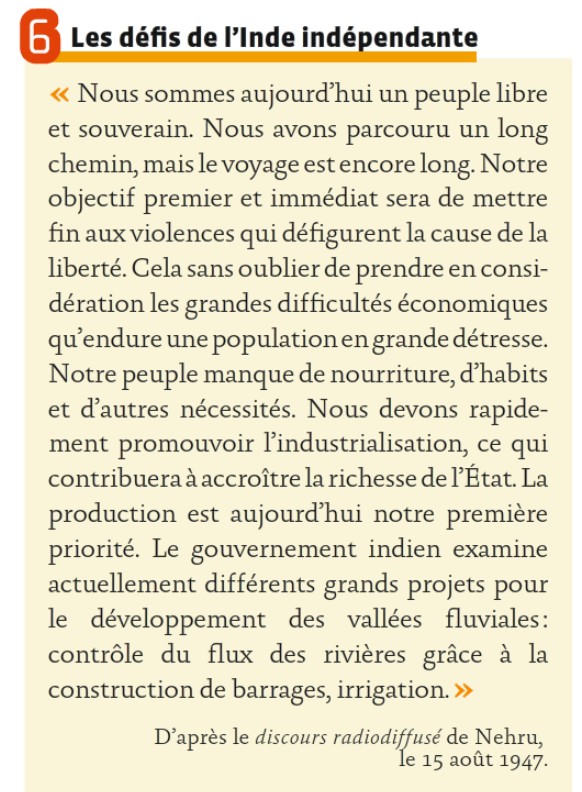 6 Les défis de l'Inde indépendante

« Nous sommes aujourd'hui un peuple libre et souverain. Nous avons parcouru un long chemin, mais le voyage est encore long. Notre objectif premier et immédiat sera de mettre fin aux violences qui défigurent la cause de la liberté. Cela sans oublier de prendre en considération les grandes difficultés économiques qu'endure une population en grande détresse. Notre peuple manque de nourriture, d'habits et d'autres nécessités. Nous devons rapidement promouvoir l'industrialisation, ce qui contribuera à accroître la richesse de l'État. La production est aujourd'hui notre première priorité. Le gouvernement indien examine actuellement différents grands projets pour le développement des vallées fluviales : contrôle du flux des rivières grâce à la construction de barrages, irrigation. »

D'après le discours radiodiffusé de Nehru, le 15 août 1947.